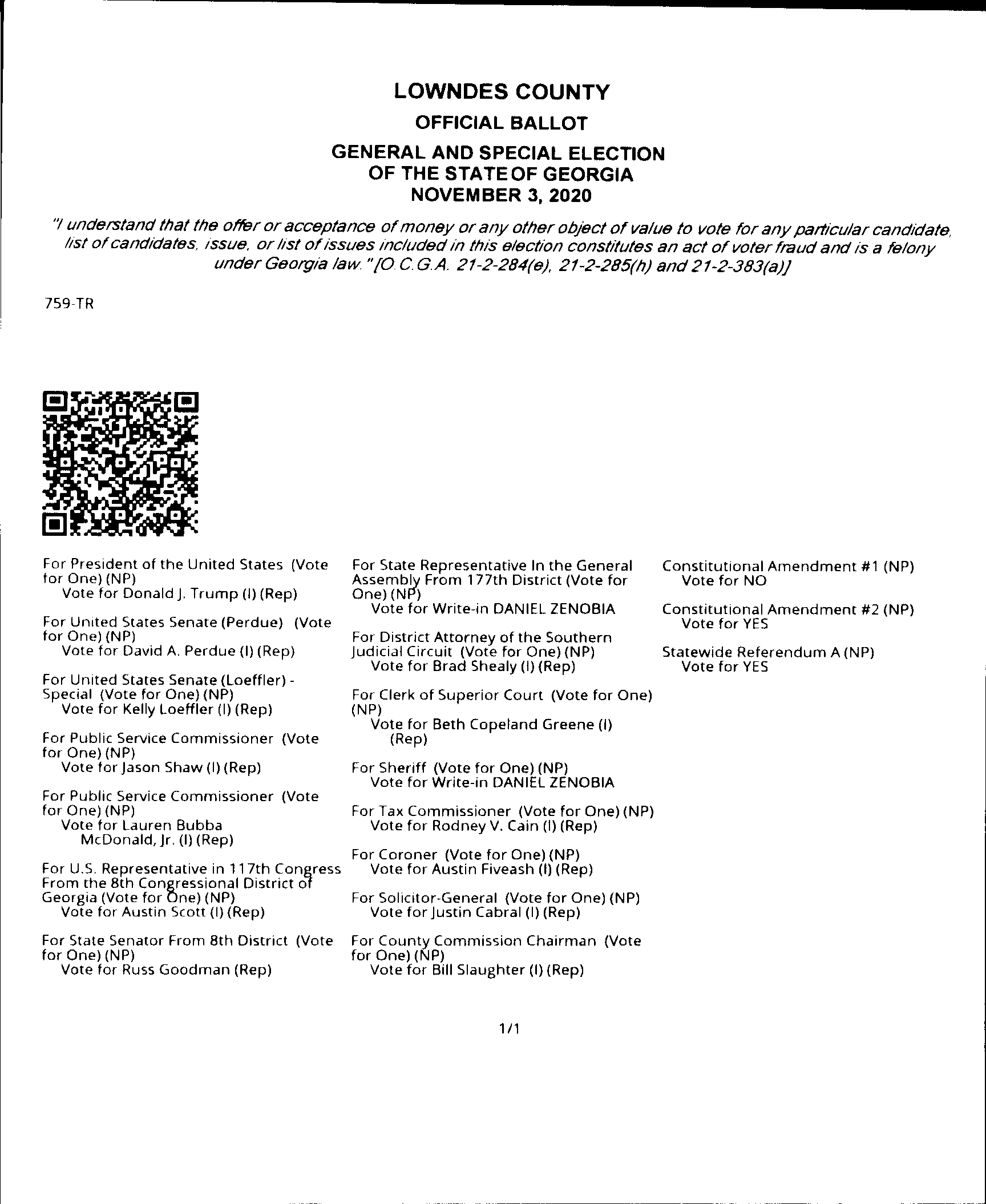 LOWNDES COUNTY

OFFICIAL BALLOT

GENERAL AND SPECIAL ELECTION
OF THE STATE OF GEORGIA
NOVEMBER 3, 2020

"I understand that the offer or acceptance of money or any other object of value to vote for any particular candidate, list of candidates, issue, or list of issues included in this election constitutes an act of voter fraud and is a felony under Georgia law." [O.C.G.A. 21-2-284(e), 21-2-285(h) and 21-2-383(a)]

759-TR

For President of the United States (Vote for One) (NP)
Vote for Donald J. Trump (I) (Rep)

For United States Senate (Perdue) (Vote for One) (NP)
Vote for David A. Perdue (I) (Rep)

For United States Senate (Loeffler) - Special (Vote for One) (NP)
Vote for Kelly Loeffler (I) (Rep)

For Public Service Commissioner (Vote for One) (NP)
Vote for Jason Shaw (I) (Rep)

For Public Service Commissioner (Vote for One) (NP)
Vote for Lauren Bubba McDonald, Jr. (I) (Rep)

For U.S. Representative in 117th Congress From the 8th Congressional District of Georgia (Vote for One) (NP)
Vote for Austin Scott (I) (Rep)

For State Senator From 8th District (Vote for One) (NP)
Vote for Russ Goodman (Rep)

For State Representative In the General Assembly From 177th District (Vote for One) (NP)
Vote for Write-in DANIEL ZENOBIA

For District Attorney of the Southern Judicial Circuit (Vote for One) (NP)
Vote for Brad Shealy (I) (Rep)

For Clerk of Superior Court (Vote for One) (NP)
Vote for Beth Copeland Greene (I) (Rep)

For Sheriff (Vote for One) (NP)
Vote for Write-in DANIEL ZENOBIA

For Tax Commissioner (Vote for One) (NP)
Vote for Rodney V. Cain (I) (Rep)

For Coroner (Vote for One) (NP)
Vote for Austin Fiveash (I) (Rep)

For Solicitor-General (Vote for One) (NP)
Vote for Justin Cabral (I) (Rep)

For County Commission Chairman (Vote for One) (NP)
Vote for Bill Slaughter (I) (Rep)

Constitutional Amendment #1 (NP)
Vote for NO

Constitutional Amendment #2 (NP)
Vote for YES

Statewide Referendum A (NP)
Vote for YES

1/1